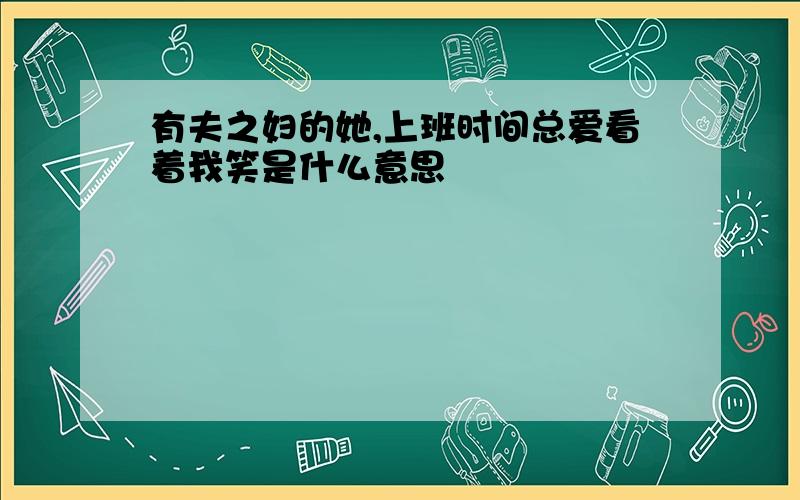 有夫之妇的她,上班时间总爱看着我笑是什么意思